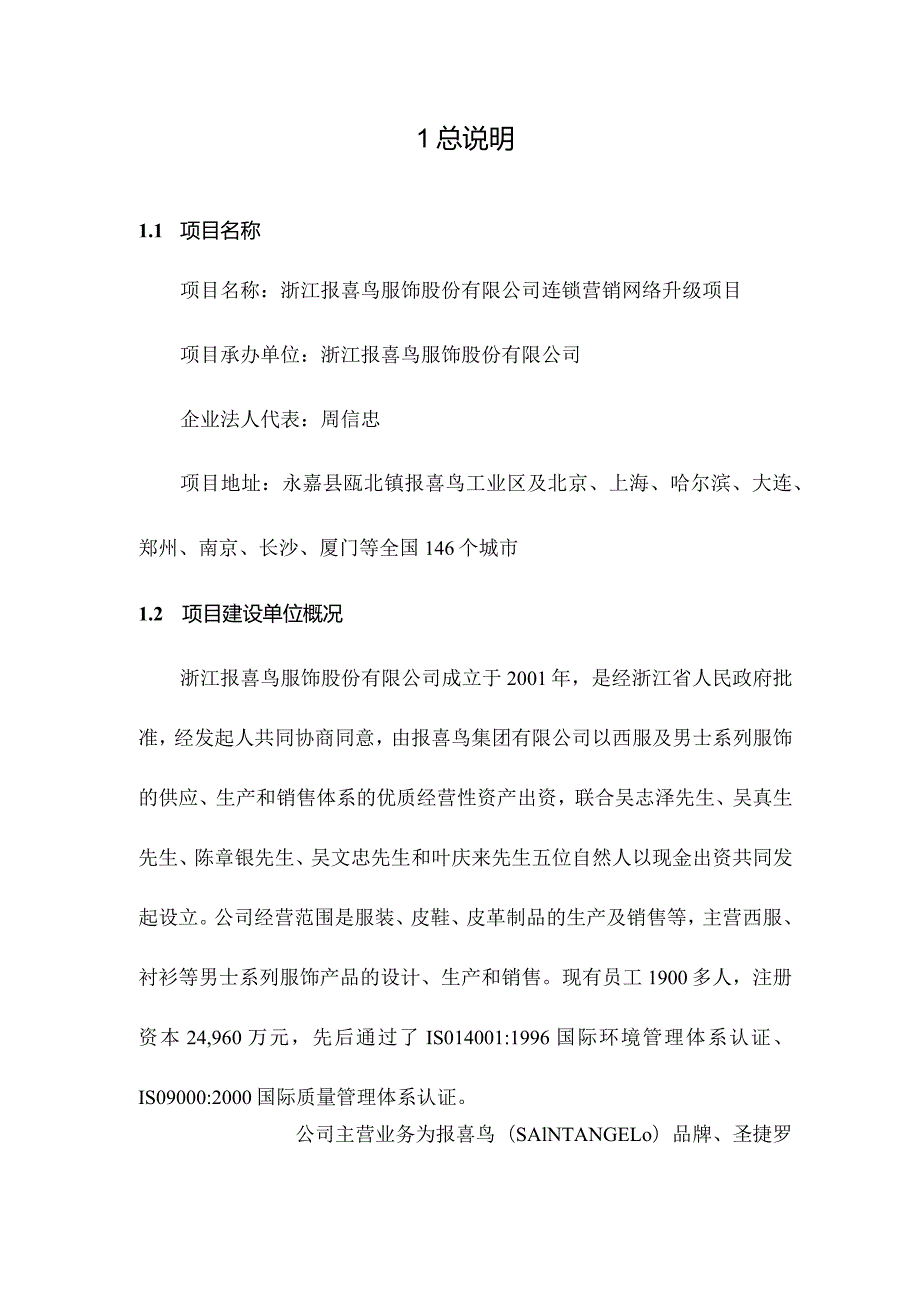 1 总说明

1.1 项目名称

项目名称：浙江报喜鸟服饰股份有限公司连锁营销网络升级项目

项目承办单位：浙江报喜鸟服饰股份有限公司

企业法人代表：周信忠

项目地址：永嘉县瓯北镇报喜鸟工业区及北京、上海、哈尔滨、大连、郑州、南京、长沙、厦门等全国 146 个城市

1.2 项目建设单位概况

浙江报喜鸟服饰股份有限公司成立于 2001 年，是经浙江省人民政府批准，经发起人共同协商同意，由报喜鸟集团有限公司以西服及男士系列服饰的供应、生产和销售体系的优质经营性资产出资，联合吴志泽先生、吴真生先生、陈章银先生、吴文忠先生和叶庆来先生五位自然人以现金出资共同发起设立。公司经营范围是服装、皮鞋、皮革制品的生产及销售等，主营西服、衬衫等男士系列服饰产品的设计、生产和销售。现有员工 1900 多人，注册资本 24,960 万元，先后通过了 IS014001:1996 国际环境管理体系认证、IS09000:2000 国际质量管理体系认证。

公司主营业务为报喜鸟（SAlNTANGELo）品牌、圣捷罗